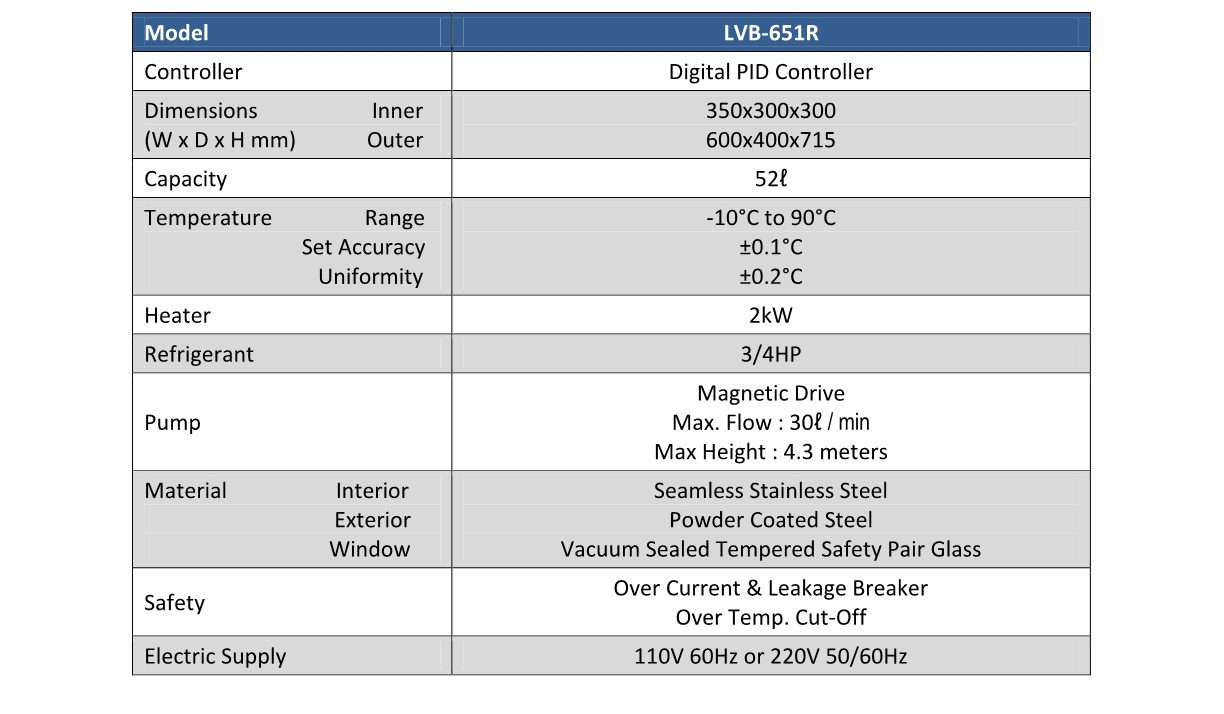 | Model | LVB-651R |
|---|---|
| Controller | Digital PID Controller |
| Dimensions Inner (W x D x H mm) Outer | 350x300x300 600x400x715 |
| Capacity | 52ℓ |
| Temperature Range Set Accuracy Uniformity | -10°C to 90°C ±0.1°C ±0.2°C |
| Heater | 2kW |
| Refrigerant | 3/4HP |
| Pump | Magnetic Drive Max. Flow : 30ℓ / min Max Height : 4.3 meters |
| Material Interior Exterior Window | Seamless Stainless Steel Powder Coated Steel Vacuum Sealed Tempered Safety Pair Glass |
| Safety | Over Current & Leakage Breaker Over Temp. Cut-Off |
| Electric Supply | 110V 60Hz or 220V 50/60Hz |